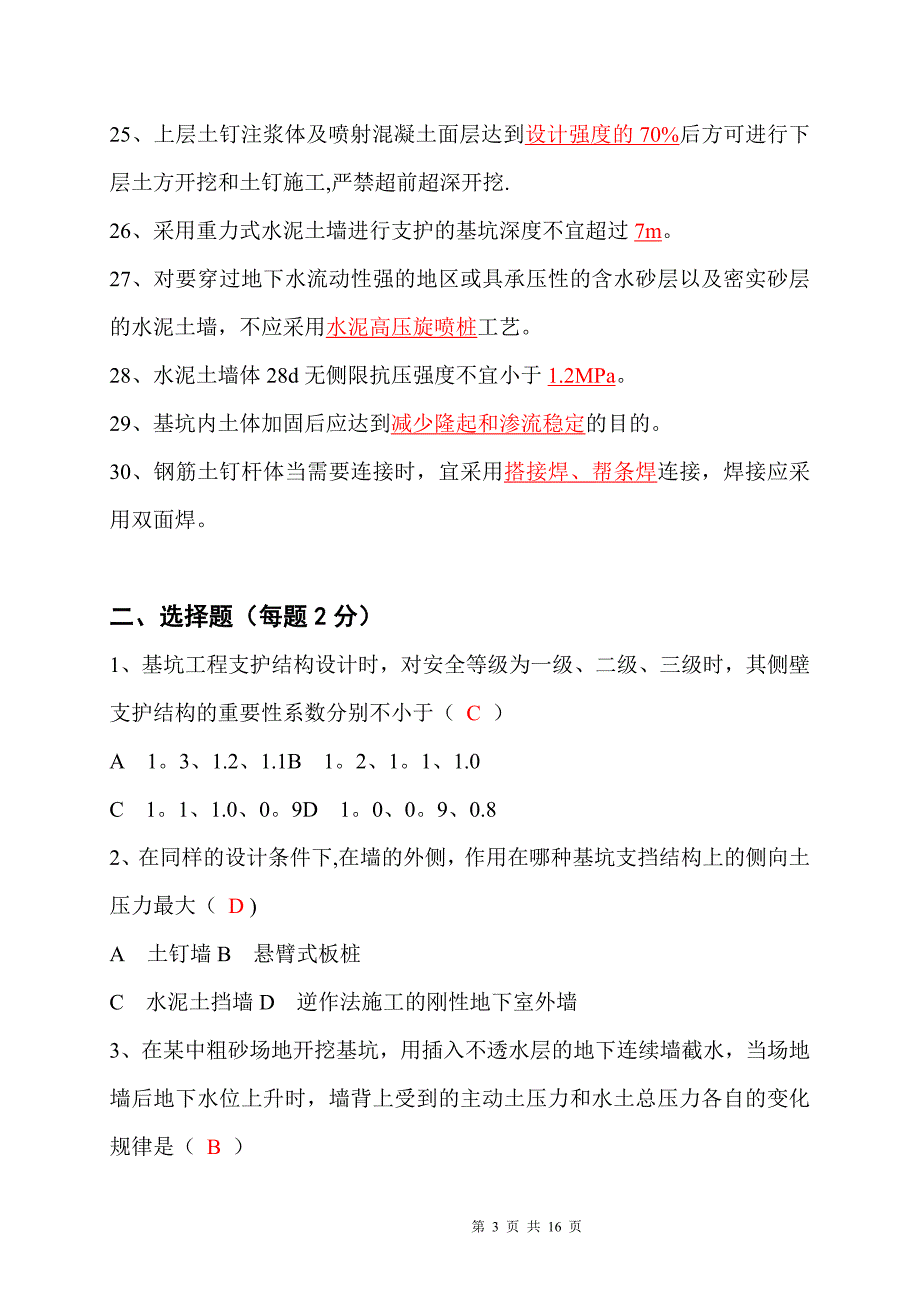 25、上层土钉注浆体及喷射混凝土面层达到设计强度的 70%后方可进行下层土方开挖和土钉施工,严禁超前超深开挖.

26、采用重力式水泥土墙进行支护的基坑深度不宜超过 7m。

27、对要穿过地下水流动性强的地区或具承压性的含水砂层以及密实砂层的水泥土墙，不应采用水泥高压旋喷桩工艺。

28、水泥土墙体 28d 无侧限抗压强度不宜小于 1.2MPa。

29、基坑内土体加固后应达到减少隆起和渗流稳定的目的。

30、钢筋土钉杆体当需要连接时，宜采用搭接焊、帮条焊连接，焊接应采用双面焊。

二、选择题（每题 2 分）

1、基坑工程支护结构设计时，对安全等级为一级、二级、三级时，其侧壁支护结构的重要性系数分别不小于（ C ）

A 1。3、1.2、1.1B 1。2、1。1、1.0

C 1。1、1.0、0。9D 1。0、0。9、0.8

2、在同样的设计条件下,在墙的外侧，作用在哪种基坑支挡结构上的侧向土压力最大（ D )

A 土钉墙 B 悬臂式板桩

C 水泥土挡墙 D 逆作法施工的刚性地下室外墙

3、在某中粗砂场地开挖基坑，用插入不透水层的地下连续墙截水，当场地墙后地下水位上升时，墙背上受到的主动土压力和水土总压力各自的变化规律是（ B ）

第 3 页 共 16 页